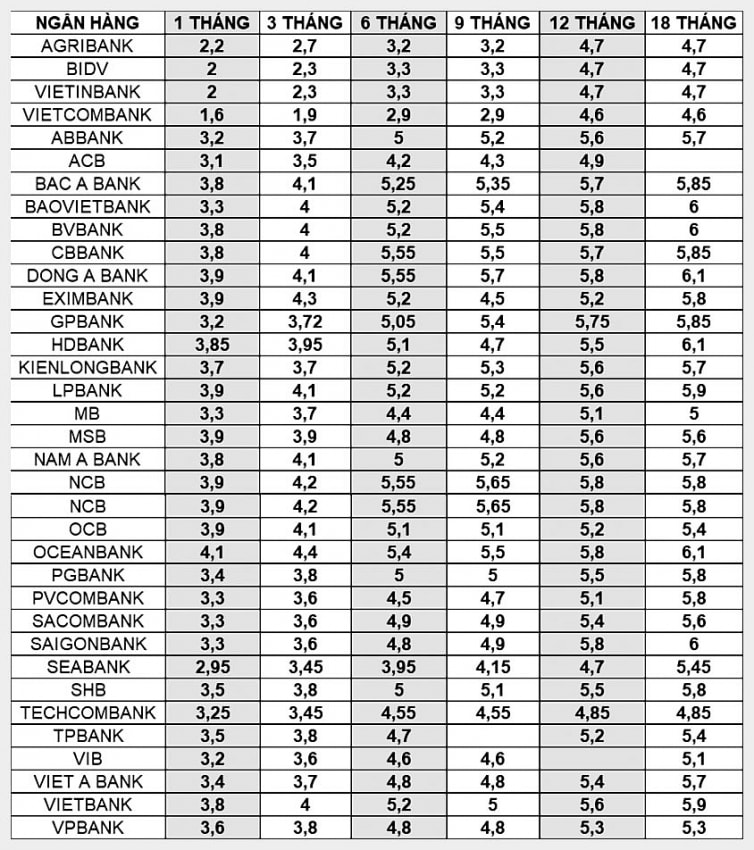 | NGÂN HÀNG | 1 THÁNG | 3 THÁNG | 6 THÁNG | 9 THÁNG | 12 THÁNG | 18 THÁNG |
|---|---|---|---|---|---|---|
| AGRIBANK | 2,2 | 2,7 | 3,2 | 3,2 | 4,7 | 4,7 |
| BIDV | 2 | 2,3 | 3,3 | 3,3 | 4,7 | 4,7 |
| VIETINBANK | 2 | 2,3 | 3,3 | 3,3 | 4,7 | 4,7 |
| VIETCOMBANK | 1,6 | 1,9 | 2,9 | 2,9 | 4,6 | 4,6 |
| ABBANK | 3,2 | 3,7 | 5 | 5,2 | 5,6 | 5,7 |
| ACB | 3,1 | 3,5 | 4,2 | 4,3 | 4,9 | |
| BAC A BANK | 3,8 | 4,1 | 5,25 | 5,35 | 5,7 | 5,85 |
| BAOVIETBANK | 3,3 | 4 | 5,2 | 5,4 | 5,8 | 6 |
| BVBANK | 3,8 | 4 | 5,2 | 5,5 | 5,8 | 6 |
| CBBANK | 3,8 | 4 | 5,55 | 5,5 | 5,7 | 5,85 |
| DONG A BANK | 3,9 | 4,1 | 5,55 | 5,7 | 5,8 | 6,1 |
| EXIMBANK | 3,9 | 4,3 | 5,2 | 4,5 | 5,2 | 5,8 |
| GPBANK | 3,2 | 3,72 | 5,05 | 5,4 | 5,75 | 5,85 |
| HDBANK | 3,85 | 3,95 | 5,1 | 4,7 | 5,5 | 6,1 |
| KIENLONGBANK | 3,7 | 3,7 | 5,2 | 5,3 | 5,6 | 5,7 |
| LPBANK | 3,9 | 4,1 | 5,2 | 5,2 | 5,6 | 5,9 |
| MB | 3,3 | 3,7 | 4,4 | 4,4 | 5,1 | 5 |
| MSB | 3,9 | 3,9 | 4,8 | 4,8 | 5,6 | 5,6 |
| NAM A BANK | 3,8 | 4,1 | 5 | 5,2 | 5,6 | 5,7 |
| NCB | 3,9 | 4,2 | 5,55 | 5,65 | 5,8 | 5,8 |
| NCB | 3,9 | 4,2 | 5,55 | 5,65 | 5,8 | 5,8 |
| OCB | 3,9 | 4,1 | 5,1 | 5,1 | 5,2 | 5,4 |
| OCEANBANK | 4,1 | 4,4 | 5,4 | 5,5 | 5,8 | 6,1 |
| PGBANK | 3,4 | 3,8 | 5 | 5 | 5,5 | 5,8 |
| PVCOMBANK | 3,3 | 3,6 | 4,5 | 4,7 | 5,1 | 5,8 |
| SACOMBANK | 3,3 | 3,6 | 4,9 | 4,9 | 5,4 | 5,6 |
| SAIGONBANK | 3,3 | 3,6 | 4,8 | 4,9 | 5,8 | 6 |
| SEABANK | 2,95 | 3,45 | 3,95 | 4,15 | 4,7 | 5,45 |
| SHB | 3,5 | 3,8 | 5 | 5,1 | 5,5 | 5,8 |
| TECHCOMBANK | 3,25 | 3,45 | 4,55 | 4,55 | 4,85 | 4,85 |
| TPBANK | 3,5 | 3,8 | 4,7 | | 5,2 | 5,4 |
| VIB | 3,2 | 3,6 | 4,6 | 4,6 | | 5,1 |
| VIET A BANK | 3,4 | 3,7 | 4,8 | 4,8 | 5,4 | 5,7 |
| VIETBANK | 3,8 | 4 | 5,2 | 5 | 5,6 | 5,9 |
| VPBANK | 3,6 | 3,8 | 4,8 | 4,8 | 5,3 | 5,3 |